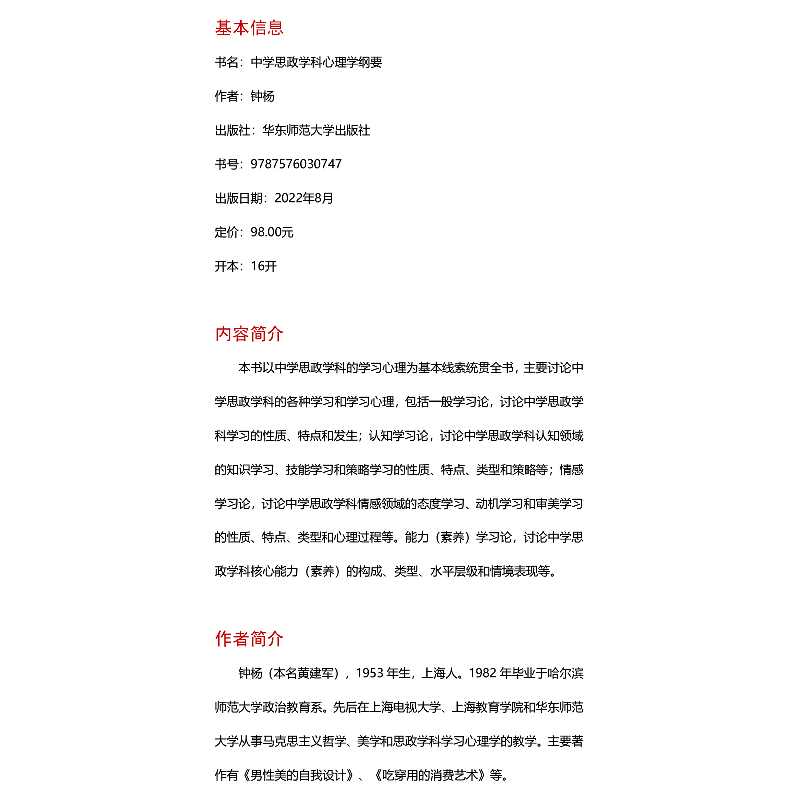 基本信息

书名：中学思政学科心理学纲要

作者：钟杨

出版社：华东师范大学出版社

书号：9787576030747

出版日期：2022年8月

定价：98.00元

开本：16开

内容简介

本书以中学思政学科的学习心理为基本线索统贯全书，主要讨论中学思政学科的各种学习和学习心理，包括一般学习论，讨论中学思政学科学习的性质、特点和发生；认知学习论，讨论中学思政学科认知领域的知识学习、技能学习和策略学习的性质、特点、类型和策略等；情感学习论，讨论中学思政学科情感领域的态度学习、动机学习和审美学习的性质、特点、类型和心理过程等。能力（素养）学习论，讨论中学思政学科核心能力（素养）的构成、类型、水平层级和情境表现等。

作者简介

钟杨（本名黄建军），1953年生，上海人。1982年毕业于哈尔滨师范大学政治教育系。先后在上海电视大学、上海教育学院和华东师范大学从事马克思主义哲学、美学和思政学科学习心理学的教学。主要著作有《男性美的自我设计》、《吃穿用的消费艺术》等。